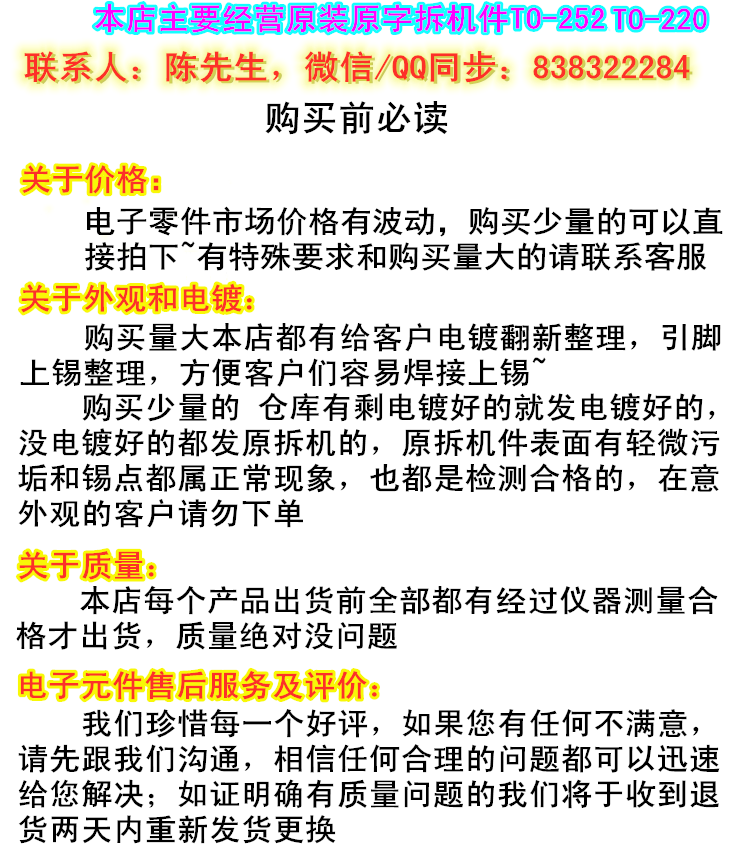 本店主要经营原装原字拆机件TO-252 TO-220

联系人：陈先生，微信/QQ同步：838322284

购买前必读

关于价格：

电子零件市场价格有波动，购买少量的可以直接拍下~有特殊要求和购买量大的请联系客服

关于外观和电镀：

购买量大本店都有给客户电镀翻新整理，引脚上锡整理，方便客户们容易焊接上锡~

购买少量的 仓库有剩电镀好的就发电镀好的，没电镀好的都发原拆机的，原拆机件表面有轻微污垢和锡点都属正常现象，也都是检测合格的，在意外观的客户请勿下单

关于质量：

本店每个产品出货前全部都有经过仪器测量合格才出货，质量绝对没问题

电子元件售后服务及评价：

我们珍惜每一个好评，如果您有任何不满意，请先跟我们沟通，相信任何合理的问题都可以迅速给您解决；如证明确有质量问题的我们将于收到退货两天内重新发货更换